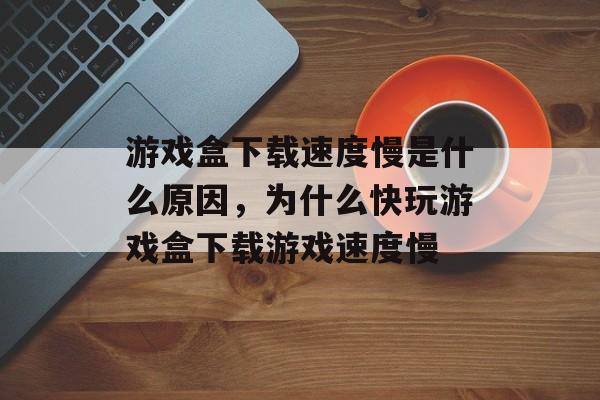 游戏盒下载速度慢是什么原因，为什么快玩游戏盒下载游戏速度慢